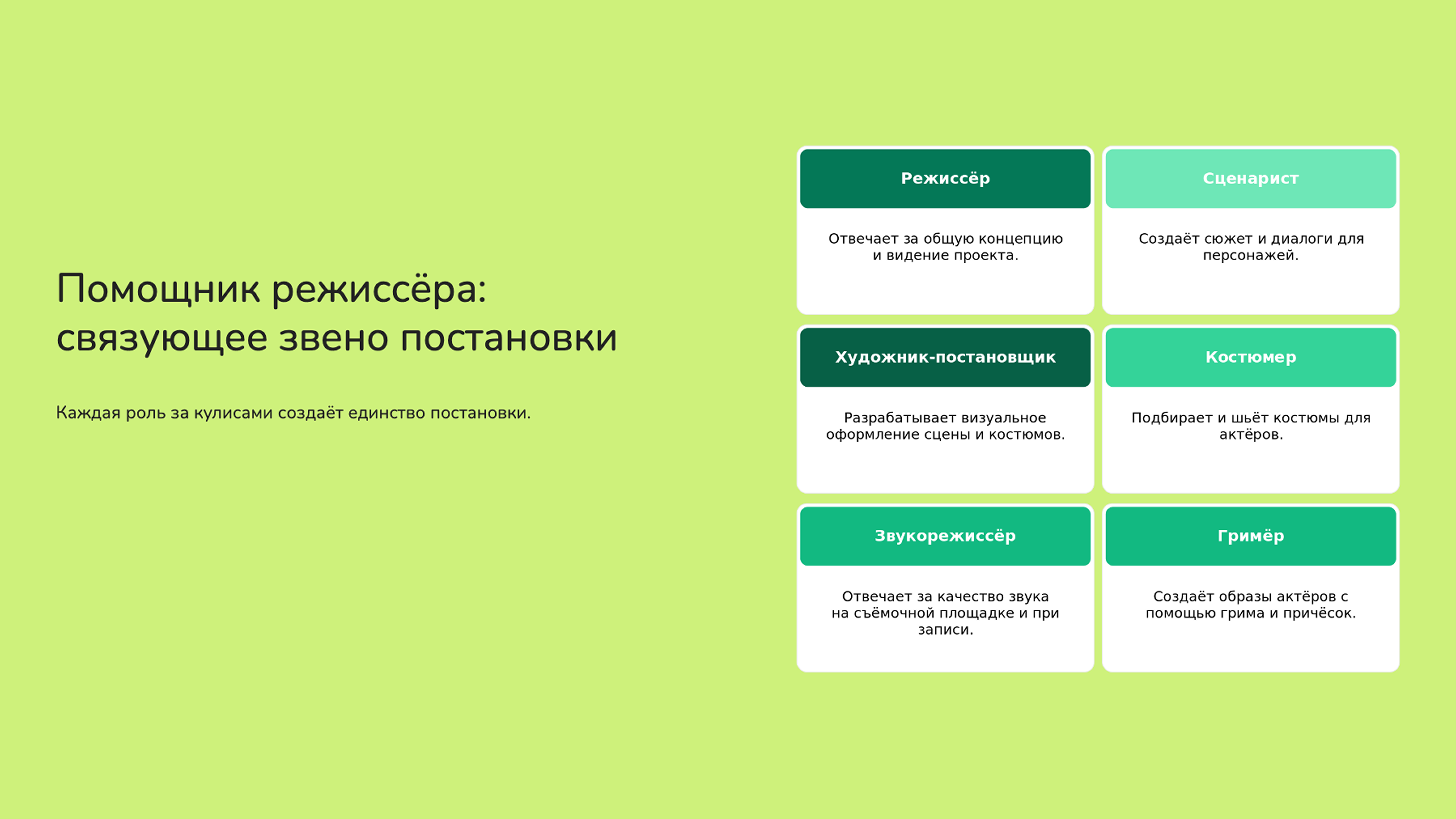 Помощник режиссёра: связующее звено постановки

Каждая роль за кулисами создаёт единство постановки.

Режиссёр

Отвечает за общую концепцию и видение проекта.

Сценарист

Создаёт сюжет и диалоги для персонажей.

Художник-постановщик

Разрабатывает визуальное оформление сцены и костюмов.

Костюмер

Подбирает и шьёт костюмы для актёров.

Звукорежиссёр

Отвечает за качество звука на съёмочной площадке и при записи.

Гримёр

Создаёт образы актёров с помощью грима и причёсок.